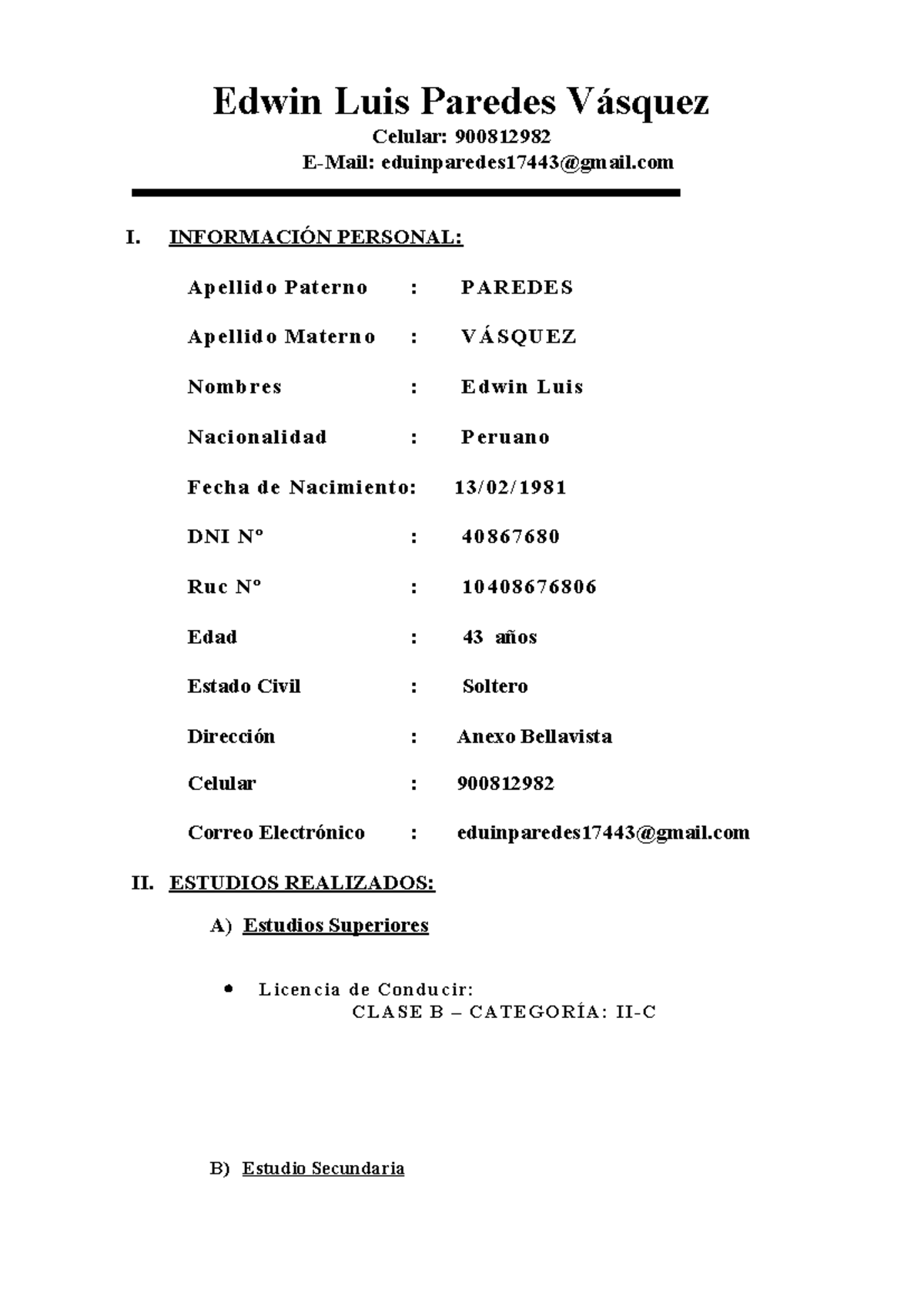 Edwin Luis Paredes Vásquez

Celular: 900812982

E-Mail: eduinparedes17443@gmail.com

I. INFORMACIÓN PERSONAL:

Apellido Paterno : PAREDES

Apellido Materno : VÁSQUEZ

Nombres : Edwin Luis

Nacionalidad : Peruano

Fecha de Nacimiento: 13/02/1981

DNI Nº : 40867680

Ruc Nº : 10408676806

Edad : 43 años

Estado Civil : Soltero

Dirección : Anexo Bellavista

Celular : 900812982

Correo Electrónico : eduinparedes17443@gmail.com

II. ESTUDIOS REALIZADOS:

A) Estudios Superiores

• Licencia de Conducir:
CLASE B – CATEGORÍA: II-C

B) Estudio Secundaria